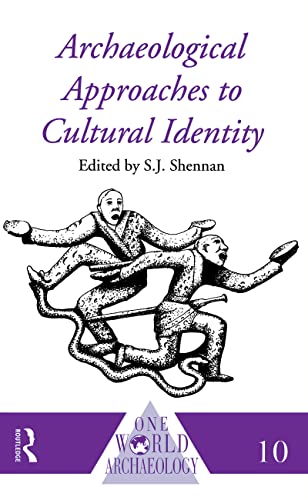 Archaeological Approaches to Cultural Identity

Edited by S.J. Shennan

ROUTLEDGE

ONE WORLD ARCHAEOLOGY

10